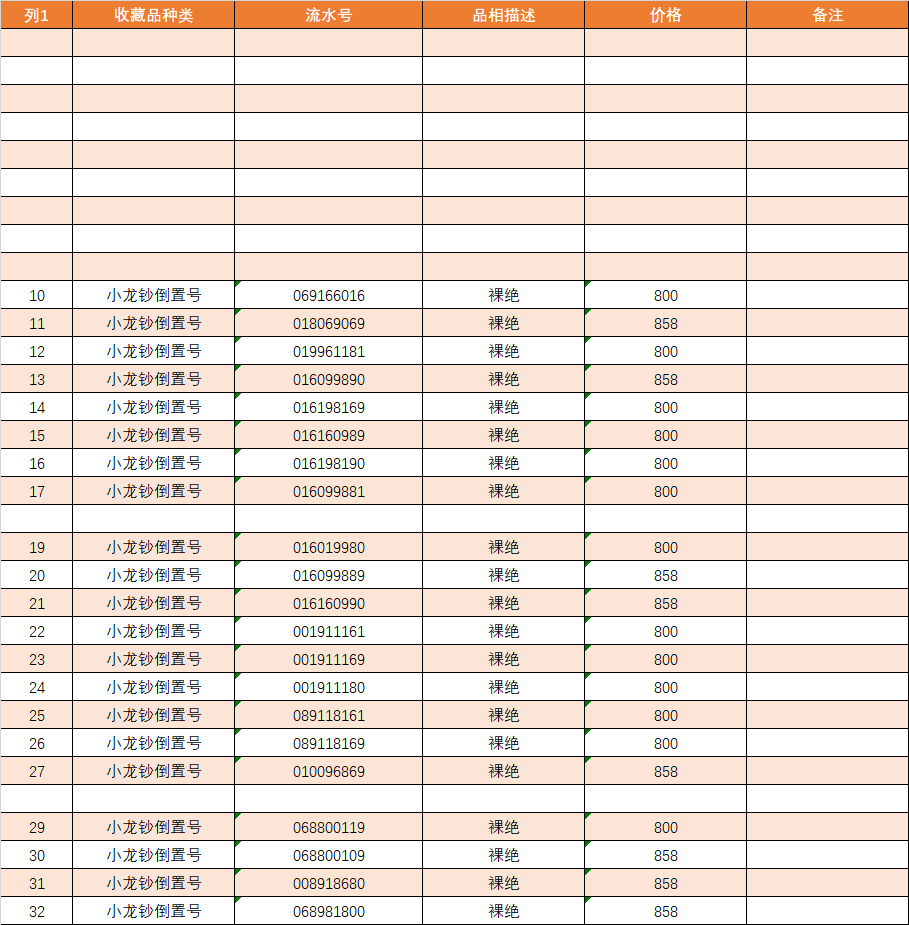 | 列1 | 收藏品种类 | 流水号 | 品相描述 | 价格 | 备注 |
|---|---|---|---|---|---|
| | | | | | |
| | | | | | |
| | | | | | |
| | | | | | |
| | | | | | |
| | | | | | |
| | | | | | |
| | | | | | |
| | | | | | |
| 10 | 小龙钞倒置号 | 069166016 | 裸绝 | 800 | |
| 11 | 小龙钞倒置号 | 018069069 | 裸绝 | 858 | |
| 12 | 小龙钞倒置号 | 019961181 | 裸绝 | 800 | |
| 13 | 小龙钞倒置号 | 016099890 | 裸绝 | 858 | |
| 14 | 小龙钞倒置号 | 016198169 | 裸绝 | 800 | |
| 15 | 小龙钞倒置号 | 016160989 | 裸绝 | 800 | |
| 16 | 小龙钞倒置号 | 016198190 | 裸绝 | 800 | |
| 17 | 小龙钞倒置号 | 016099881 | 裸绝 | 800 | |
| | | | | | |
| 19 | 小龙钞倒置号 | 016019980 | 裸绝 | 800 | |
| 20 | 小龙钞倒置号 | 016099889 | 裸绝 | 858 | |
| 21 | 小龙钞倒置号 | 016160990 | 裸绝 | 858 | |
| 22 | 小龙钞倒置号 | 001911161 | 裸绝 | 800 | |
| 23 | 小龙钞倒置号 | 001911169 | 裸绝 | 800 | |
| 24 | 小龙钞倒置号 | 001911180 | 裸绝 | 800 | |
| 25 | 小龙钞倒置号 | 089118161 | 裸绝 | 800 | |
| 26 | 小龙钞倒置号 | 089118169 | 裸绝 | 800 | |
| 27 | 小龙钞倒置号 | 010096869 | 裸绝 | 858 | |
| | | | | | |
| 29 | 小龙钞倒置号 | 068800119 | 裸绝 | 800 | |
| 30 | 小龙钞倒置号 | 068800109 | 裸绝 | 858 | |
| 31 | 小龙钞倒置号 | 008918680 | 裸绝 | 858 | |
| 32 | 小龙钞倒置号 | 068981800 | 裸绝 | 858 | |